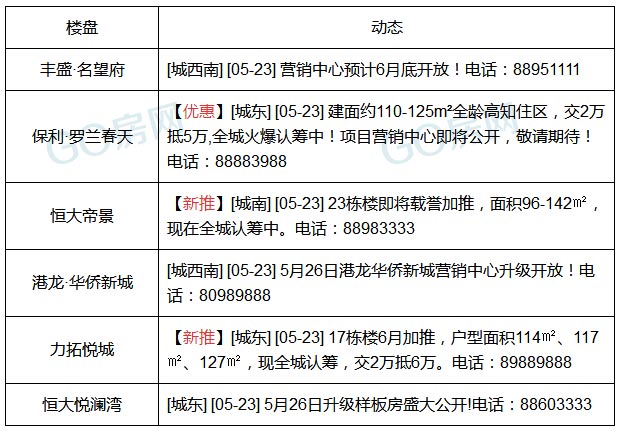 | 楼盘 | 动态 |
|---|---|
| 丰盛·名望府 | [城西南] [05-23] 营销中心预计6月底开放！电话：88951111 |
| 保利·罗兰春天 | 【优惠】[城东] [05-23] 建面约110-125m²全龄高知住区，交2万抵5万,全城火爆认筹中！项目营销中心即将公开，敬请期待！电话：88883988 |
| 恒大帝景 | 【新推】[城南] [05-23] 23栋楼即将载誉加推，面积96-142㎡，现在全城认筹中。电话：88983333 |
| 港龙·华侨新城 | [城西南] [05-23] 5月26日港龙华侨新城营销中心升级开放！电话：80989888 |
| 力拓悦城 | 【新推】[城东] [05-23] 17栋楼6月加推，户型面积114㎡、117㎡、127㎡，现全城认筹，交2万抵6万。电话：89889888 |
| 恒大悦澜湾 | [城东] [05-23] 5月26日升级样板房盛大公开!电话：88603333 |

GO房网 GO房网